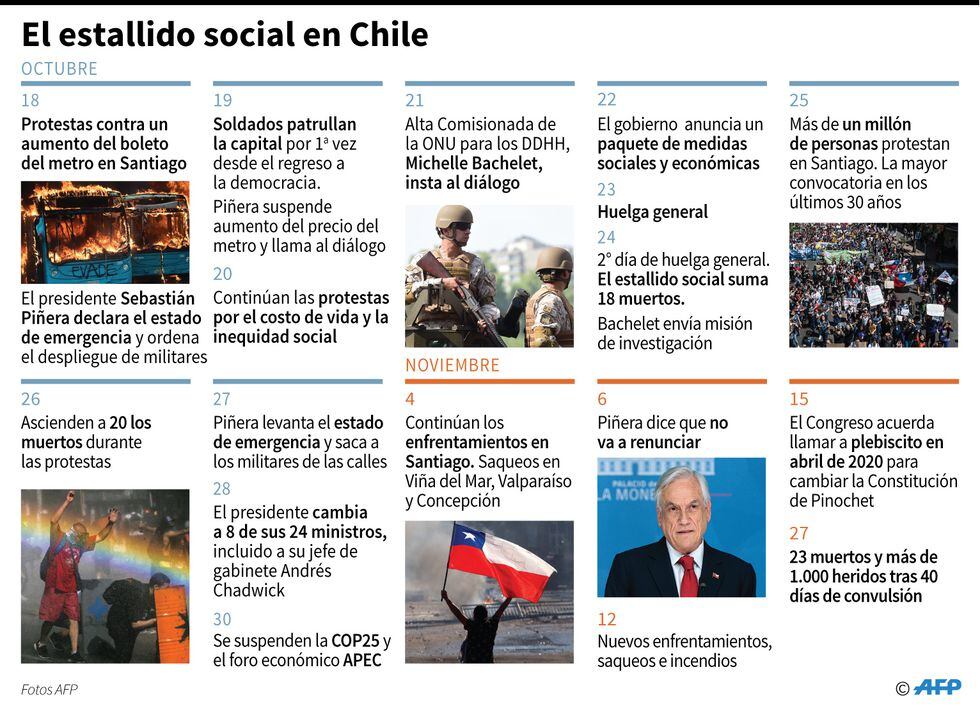 El estallido social en Chile

OCTUBRE

18

Protestas contra un aumento del boleto del metro en Santiago

EVADE

El presidente Sebastián Piñera declara el estado de emergencia y ordena el despliegue de militares

19

Soldados patrullan la capital por 1ª vez desde el regreso a la democracia.

Piñera suspende aumento del precio del metro y llama al diálogo

20

Continúan las protestas por el costo de vida y la inequidad social

21

Alta Comisionada de la ONU para los DDHH, Michelle Bachelet, insta al diálogo

22

El gobierno anuncia un paquete de medidas sociales y económicas

23

Huelga general

24

2° día de huelga general. El estallido social suma 18 muertos.

Bachelet envía misión de investigación

25

Más de un millón de personas protestan en Santiago. La mayor convocatoria en los últimos 30 años

26

Ascienden a 20 los muertos durante las protestas

27

Piñera levanta el estado de emergencia y saca a los militares de las calles

28

El presidente cambia a 8 de sus 24 ministros, incluido a su jefe de gabinete Andrés Chadwick

30

Se suspenden la COP25 y el foro económico APEC

NOVIEMBRE

4

Continúan los enfrentamientos en Santiago. Saqueos en Viña del Mar, Valparaíso y Concepción

6

Piñera dice que no va a renunciar

PALACIO DE LA MONE

12

Nuevos enfrentamientos, saqueos e incendios

15

El Congreso acuerda llamar a plebiscito en abril de 2020 para cambiar la Constitución de Pinochet

27

23 muertos y más de 1.000 heridos tras 40 días de convulsión

Fotos AFP

© AFP